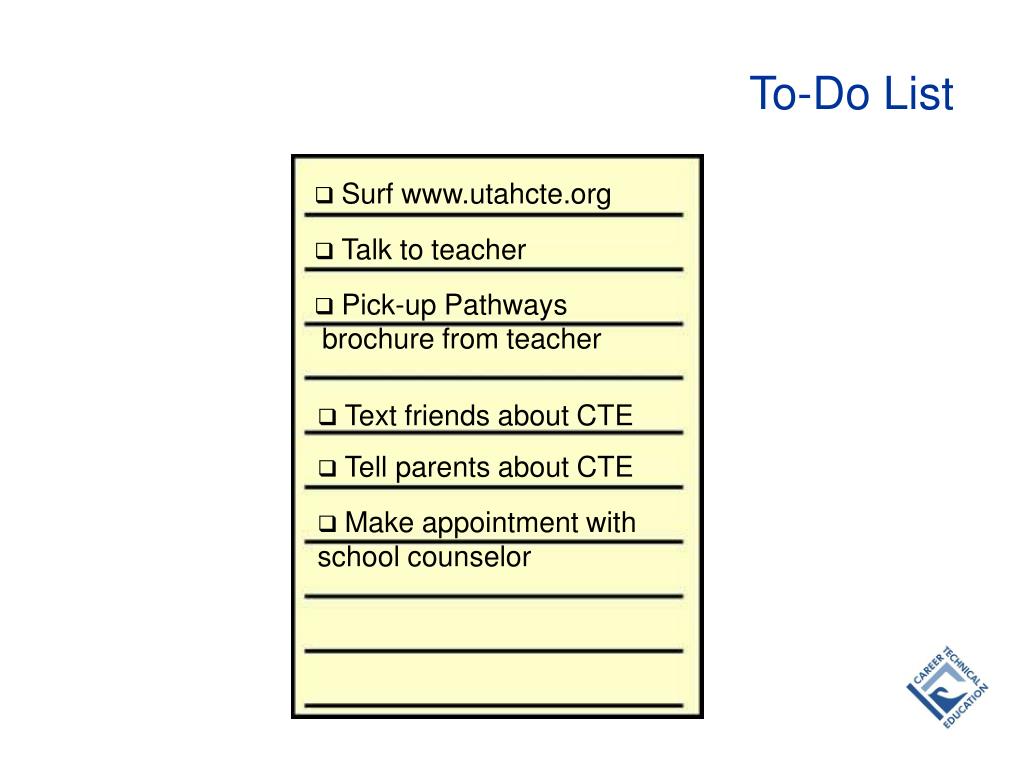 To-Do List

❑ Surf www.utahcte.org

❑ Talk to teacher

❑ Pick-up Pathways brochure from teacher

❑ Text friends about CTE

❑ Tell parents about CTE

❑ Make appointment with school counselor

CAREER TECHNICAL EDUCATION